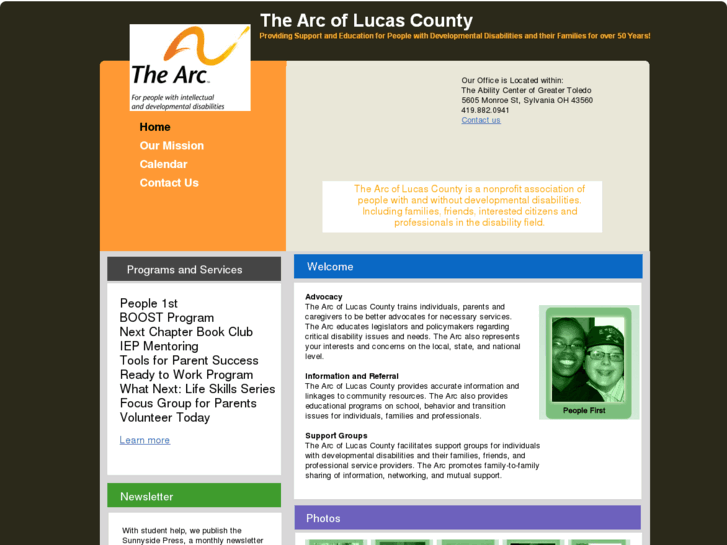 The Arc of Lucas County

Providing Support and Education for People with Developmental Disabilities and their Families for over 50 Years!

The Arc.
For people with intellectual and developmental disabilities

Home
Our Mission
Calendar
Contact Us

Our Office is Located within:
The Ability Center of Greater Toledo
5605 Monroe St, Sylvania OH 43560
419.882.0941
Contact us

The Arc of Lucas County is a nonprofit association of people with and without developmental disabilities. Including families, friends, interested citizens and professionals in the disability field.

Programs and Services

People 1st
BOOST Program
Next Chapter Book Club
IEP Mentoring
Tools for Parent Success
Ready to Work Program
What Next: Life Skills Series
Focus Group for Parents
Volunteer Today

Learn more

Newsletter

With student help, we publish the Sunnyside Press, a monthly newsletter

Welcome

Advocacy
The Arc of Lucas County trains individuals, parents and caregivers to be better advocates for necessary services. The Arc educates legislators and policymakers regarding critical disability issues and needs. The Arc also represents your interests and concerns on the local, state, and national level.

Information and Referral
The Arc of Lucas County provides accurate information and linkages to community resources. The Arc also provides educational programs on school, behavior and transition issues for individuals, families and professionals.

Support Groups
The Arc of Lucas County facilitates support groups for individuals with developmental disabilities and their families, friends, and professional service providers. The Arc promotes family-to-family sharing of information, networking, and mutual support.

People First

Photos